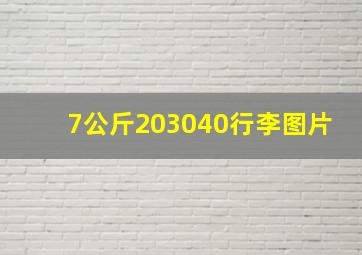 7公斤203040行李图片